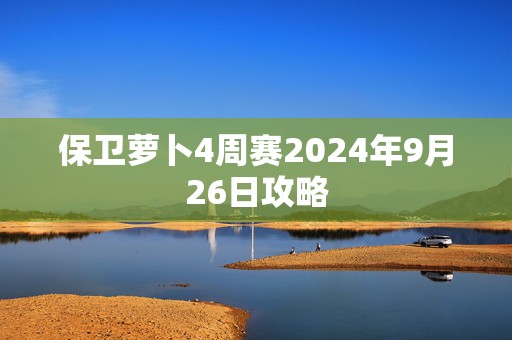 保卫萝卜4周赛2024年9月26日攻略